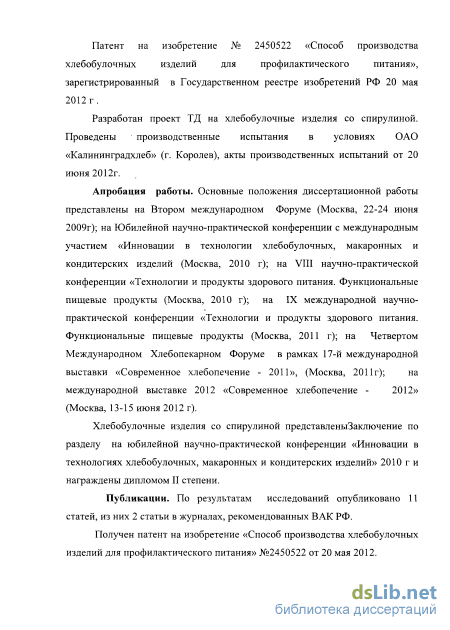 Патент на изобретение № 2450522 «Способ производства хлебобулочных изделий для профилактического питания», зарегистрированный в Государственном реестре изобретений РФ 20 мая 2012 г .

Разработан проект ТД на хлебобулочные изделия со спирулиной. Проведены производственные испытания в условиях ОАО «Калининградхлеб» (г. Королев), акты производственных испытаний от 20 июня 2012г.

Апробация работы. Основные положения диссертационной работы представлены на Втором международном Форуме (Москва, 22-24 июня 2009г); на Юбилейной научно-практической конференции с международным участием «Инновации в технологии хлебобулочных, макаронных и кондитерских изделий (Москва, 2010 г); на VIII научно-практической конференции «Технологии и продукты здорового питания. Функциональные пищевые продукты (Москва, 2010 г); на IX международной научно-практической конференции «Технологии и продукты здорового питания. Функциональные пищевые продукты (Москва, 2011 г); на Четвертом Международном Хлебопекарном Форуме в рамках 17-й международной выставки «Современное хлебопечение - 2011», (Москва, 2011г); на международной выставке 2012 «Современное хлебопечение - 2012» (Москва, 13-15 июня 2012 г).

Хлебобулочные изделия со спирулиной представленыЗаключение по разделу на юбилейной научно-практической конференции «Инновации в технологиях хлебобулочных, макаронных и кондитерских изделий» 2010 г и награждены дипломом II степени.

Публикации. По результатам исследований опубликовано 11 статей, из них 2 статьи в журналах, рекомендованных ВАК РФ.

Получен патент на изобретение «Способ производства хлебобулочных изделий для профилактического питания» №2450522 от 20 мая 2012.

dsLib.net
библиотека диссертаций